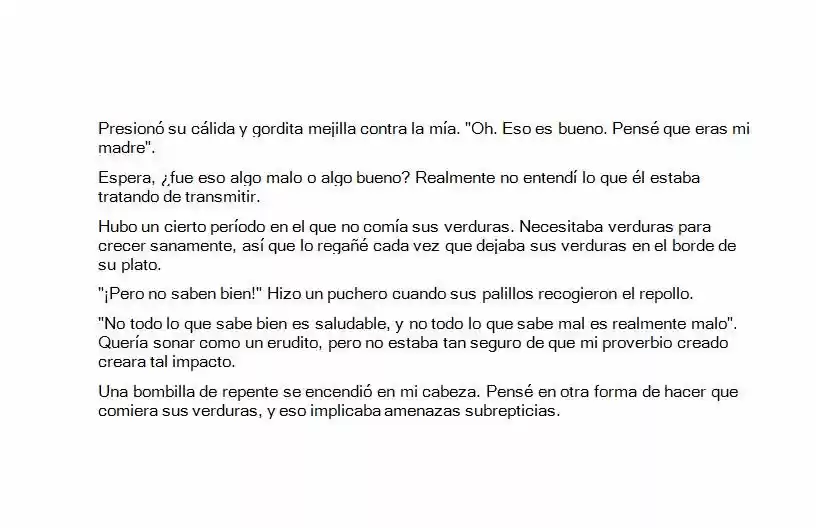 Presionó su cálida y gordita mejilla contra la mía. "Oh. Eso es bueno. Pensé que eras mi madre".

Espera, ¿fue eso algo malo o algo bueno? Realmente no entendí lo que él estaba tratando de transmitir.

Hubo un cierto período en el que no comía sus verduras. Necesitaba verduras para crecer sanamente, así que lo regañé cada vez que dejaba sus verduras en el borde de su plato.

"¡Pero no saben bien!" Hizo un puchero cuando sus palillos recogieron el repollo.

"No todo lo que sabe bien es saludable, y no todo lo que sabe mal es realmente malo". Quería sonar como un erudito, pero no estaba tan seguro de que mi proverbio creado creara tal impacto.

Una bombilla de repente se encendió en mi cabeza. Pensé en otra forma de hacer que comiera sus verduras, y eso implicaba amenazas subrepticias.